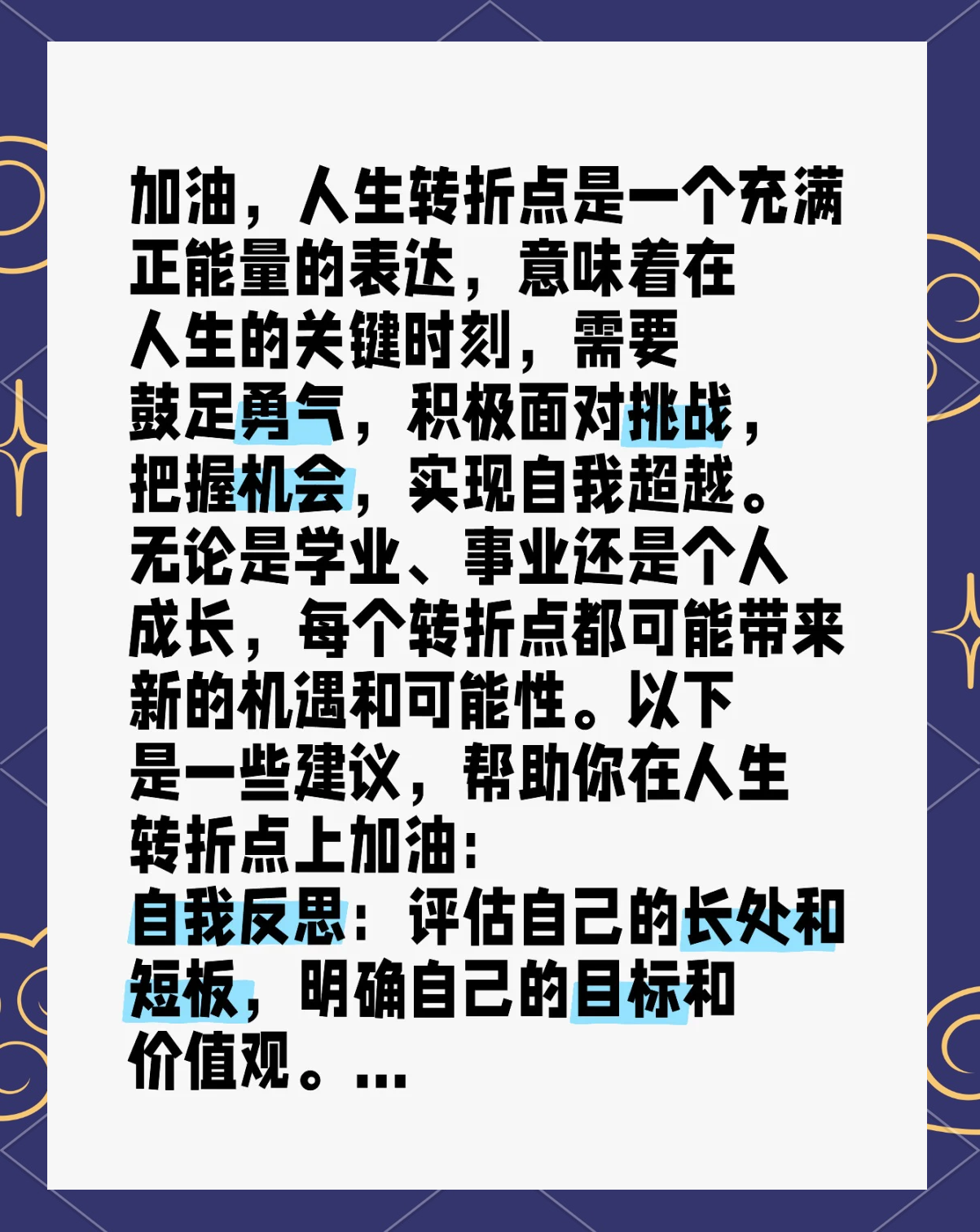 加油，人生转折点是一个充满正能量的表达，意味着在人生的关键时刻，需要鼓足勇气，积极面对挑战，把握机会，实现自我超越。无论是学业、事业还是个人成长，每个转折点都可能带来新的机遇和可能性。以下是一些建议，帮助你在人生转折点上加油：

自我反思：评估自己的长处和短板，明确自己的目标和价值观。...